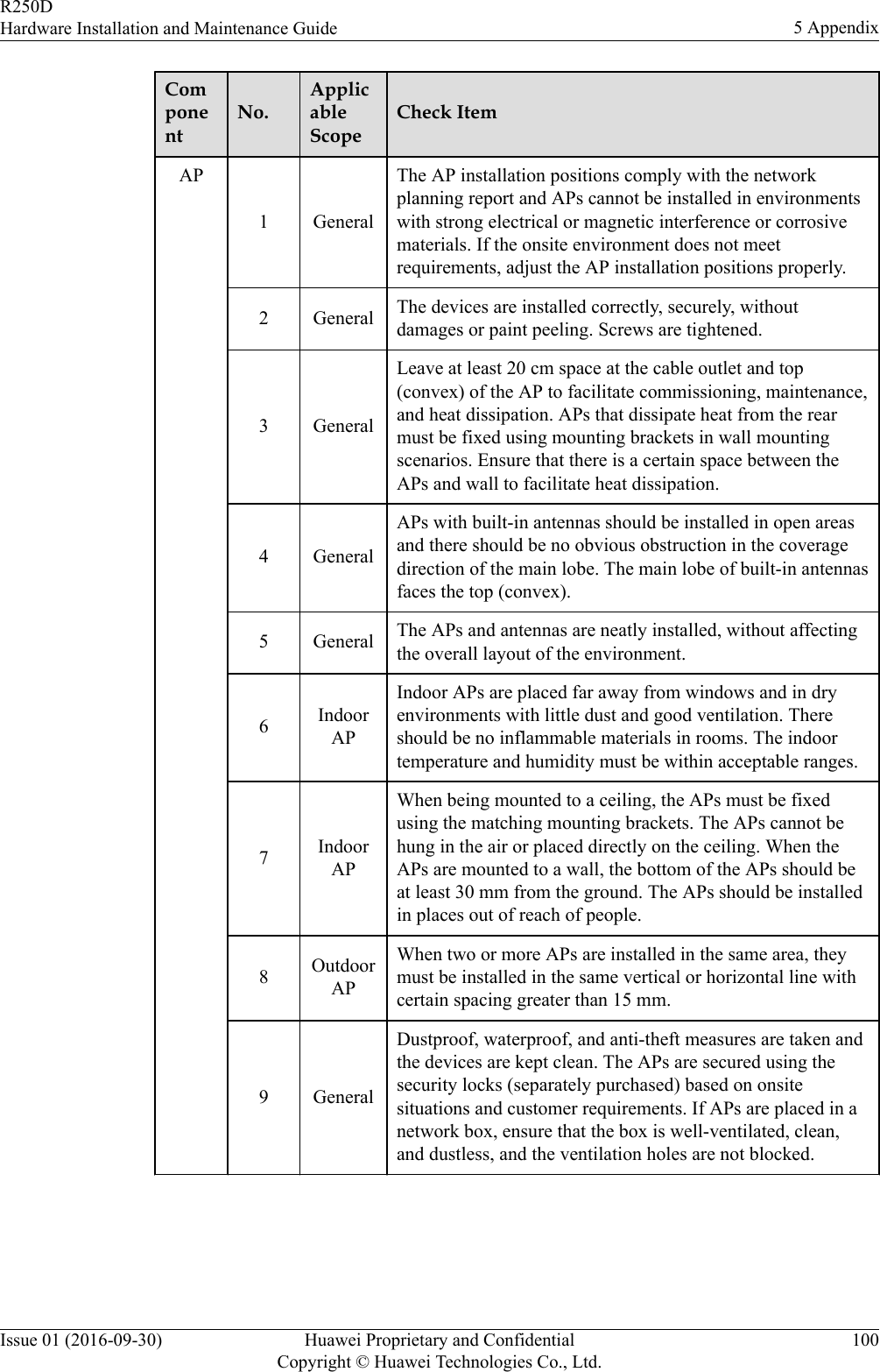 R250D
Hardware Installation and Maintenance Guide

5 Appendix

| Component | No. | Applicable Scope | Check Item |
|---|---|---|---|
| AP | 1 | General | The AP installation positions comply with the network planning report and APs cannot be installed in environments with strong electrical or magnetic interference or corrosive materials. If the onsite environment does not meet requirements, adjust the AP installation positions properly. |
| | 2 | General | The devices are installed correctly, securely, without damages or paint peeling. Screws are tightened. |
| | 3 | General | Leave at least 20 cm space at the cable outlet and top (convex) of the AP to facilitate commissioning, maintenance, and heat dissipation. APs that dissipate heat from the rear must be fixed using mounting brackets in wall mounting scenarios. Ensure that there is a certain space between the APs and wall to facilitate heat dissipation. |
| | 4 | General | APs with built-in antennas should be installed in open areas and there should be no obvious obstruction in the coverage direction of the main lobe. The main lobe of built-in antennas faces the top (convex). |
| | 5 | General | The APs and antennas are neatly installed, without affecting the overall layout of the environment. |
| | 6 | Indoor AP | Indoor APs are placed far away from windows and in dry environments with little dust and good ventilation. There should be no inflammable materials in rooms. The indoor temperature and humidity must be within acceptable ranges. |
| | 7 | Indoor AP | When being mounted to a ceiling, the APs must be fixed using the matching mounting brackets. The APs cannot be hung in the air or placed directly on the ceiling. When the APs are mounted to a wall, the bottom of the APs should be at least 30 mm from the ground. The APs should be installed in places out of reach of people. |
| | 8 | Outdoor AP | When two or more APs are installed in the same area, they must be installed in the same vertical or horizontal line with certain spacing greater than 15 mm. |
| | 9 | General | Dustproof, waterproof, and anti-theft measures are taken and the devices are kept clean. The APs are secured using the security locks (separately purchased) based on onsite situations and customer requirements. If APs are placed in a network box, ensure that the box is well-ventilated, clean, and dustless, and the ventilation holes are not blocked. |

Issue 01 (2016-09-30)
Huawei Proprietary and Confidential
Copyright © Huawei Technologies Co., Ltd.
100